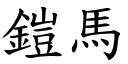 鎧馬